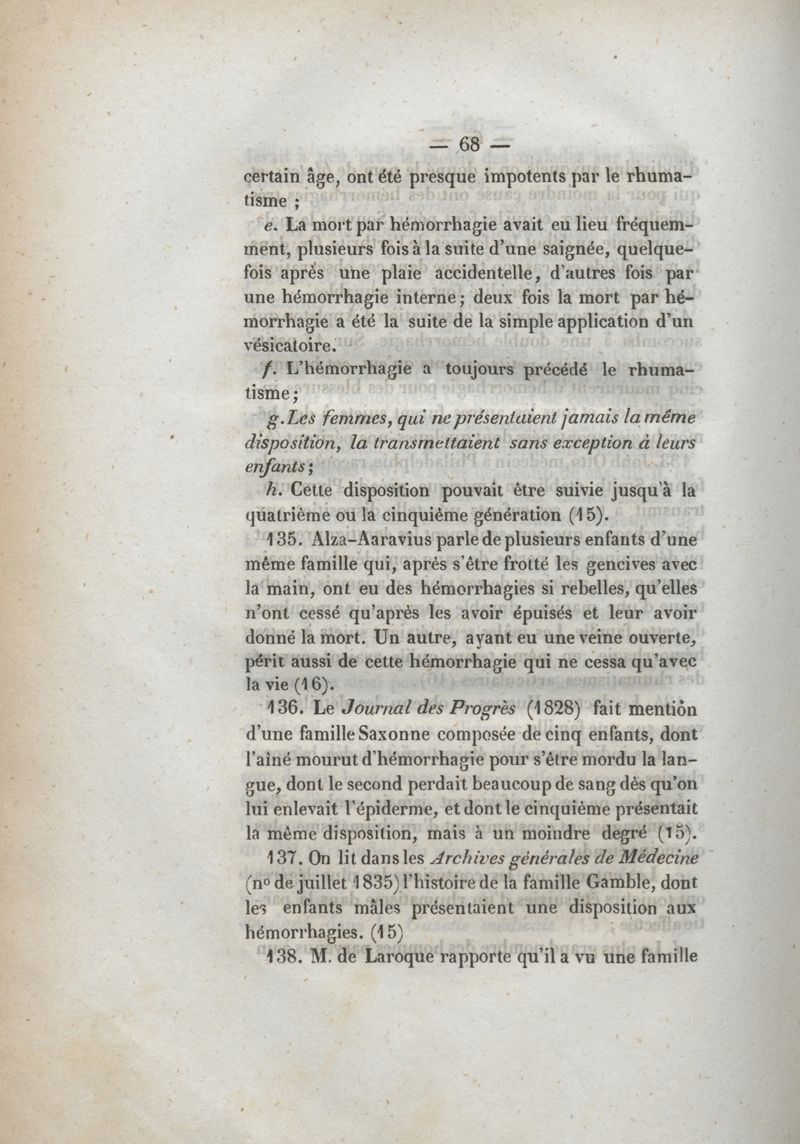 — 68 —

certain âge, ont été presque impotents par le rhumatisme ;

e. La mort par hémorrhagie avait eu lieu fréquemment, plusieurs fois à la suite d'une saignée, quelquefois après une plaie accidentelle, d'autres fois par une hémorrhagie interne ; deux fois la mort par hémorrhagie a été la suite de la simple application d'un vésicatoire.

f. L'hémorrhagie a toujours précédé le rhumatisme ;

g. Les femmes, qui ne présentaient jamais la même disposition, la transmettaient sans exception à leurs enfants ;

h. Cette disposition pouvait être suivie jusqu'à la quatrième ou la cinquième génération (15).

135. Alza-Aaravius parle de plusieurs enfants d'une même famille qui, après s'être frotté les gencives avec la main, ont eu des hémorrhagies si rebelles, qu'elles n'ont cessé qu'après les avoir épuisés et leur avoir donné la mort. Un autre, ayant eu une veine ouverte, périt aussi de cette hémorrhagie qui ne cessa qu'avec la vie (16).

136. Le Journal des Progrès (1828) fait mention d'une famille Saxonne composée de cinq enfants, dont l'aîné mourut d'hémorrhagie pour s'être mordu la langue, dont le second perdait beaucoup de sang dès qu'on lui enlevait l'épiderme, et dont le cinquième présentait la même disposition, mais à un moindre degré (15).

137. On lit dans les Archives générales de Médecine (nº de juillet 1835) l'histoire de la famille Gamble, dont les enfants mâles présentaient une disposition aux hémorrhagies. (15)

138. M. de Laroque rapporte qu'il a vu une famille